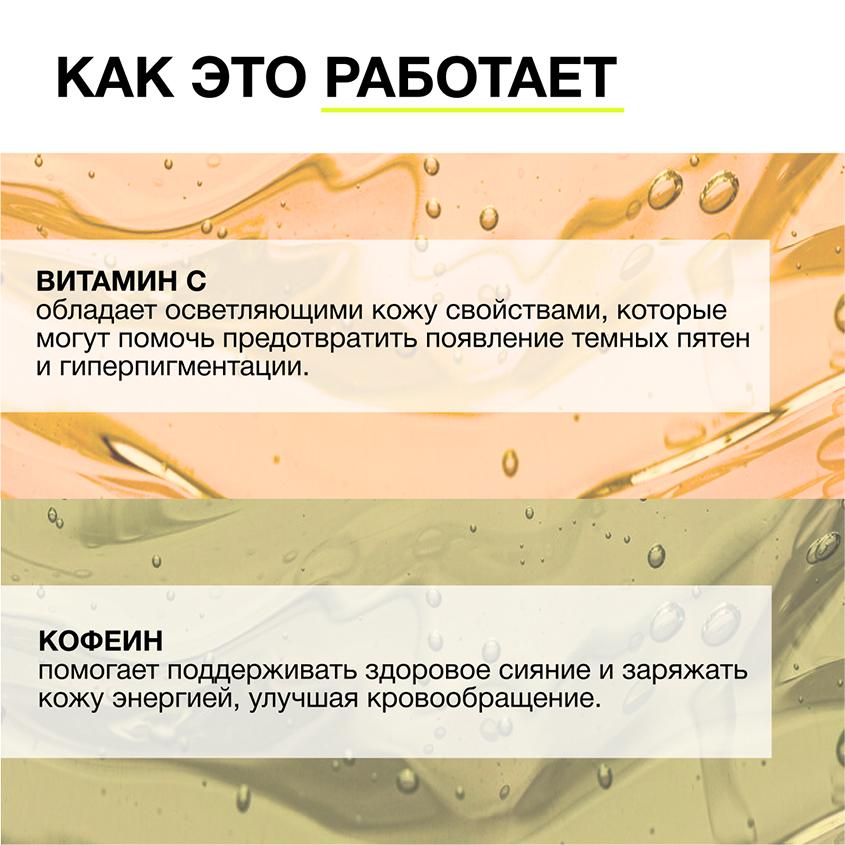 КАК ЭТО РАБОТАЕТ

ВИТАМИН С
обладает осветляющими кожу свойствами, которые могут помочь предотвратить появление темных пятен и гиперпигментации.

КОФЕИН
помогает поддерживать здоровое сияние и заряжать кожу энергией, улучшая кровообращение.